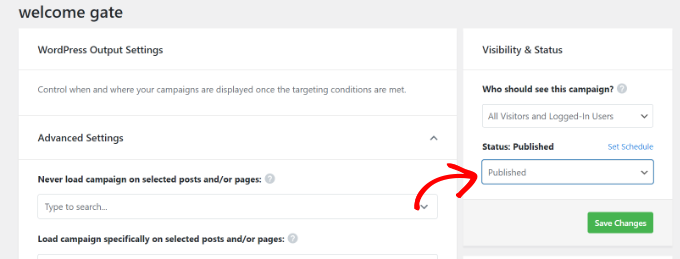 welcome gate

WordPress Output Settings

Control when and where your campaigns are displayed once the targeting conditions are met.

Advanced Settings

Never load campaign on selected posts and/or pages:

Type to search...

Load campaign specifically on selected posts and/or pages:

Visibility & Status

Who should see this campaign?

All Visitors and Logged-In Users

Status: Published

Set Schedule

Published

Save Changes